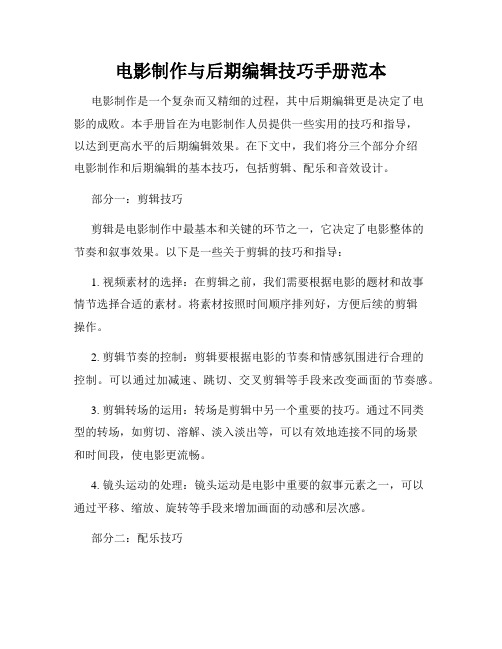 电影制作与后期编辑技巧手册范本

电影制作是一个复杂而又精细的过程，其中后期编辑更是决定了电影的成败。本手册旨在为电影制作人员提供一些实用的技巧和指导，以达到更高水平的后期编辑效果。在下文中，我们将分三个部分介绍电影制作和后期编辑的基本技巧，包括剪辑、配乐和音效设计。

部分一：剪辑技巧

剪辑是电影制作中最基本和关键的环节之一，它决定了电影整体的节奏和叙事效果。以下是一些关于剪辑的技巧和指导：

1. 视频素材的选择：在剪辑之前，我们需要根据电影的题材和故事情节选择合适的素材。将素材按照时间顺序排列好，方便后续的剪辑操作。

2. 剪辑节奏的控制：剪辑要根据电影的节奏和情感氛围进行合理的控制。可以通过加减速、跳切、交叉剪辑等手段来改变画面的节奏感。

3. 剪辑转场的运用：转场是剪辑中另一个重要的技巧。通过不同类型的转场，如剪切、溶解、淡入淡出等，可以有效地连接不同的场景和时间段，使电影更流畅。

4. 镜头运动的处理：镜头运动是电影中重要的叙事元素之一，可以通过平移、缩放、旋转等手段来增加画面的动感和层次感。

部分二：配乐技巧